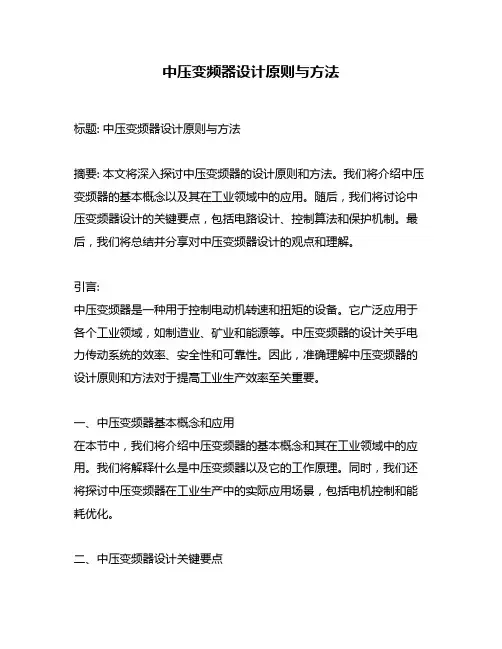 中压变频器设计原则与方法

标题: 中压变频器设计原则与方法

摘要: 本文将深入探讨中压变频器的设计原则和方法。我们将介绍中压变频器的基本概念以及其在工业领域中的应用。随后，我们将讨论中压变频器设计的关键要点，包括电路设计、控制算法和保护机制。最后，我们将总结并分享对中压变频器设计的观点和理解。

引言:
中压变频器是一种用于控制电动机转速和扭矩的设备。它广泛应用于各个工业领域，如制造业、矿业和能源等。中压变频器的设计关乎电力传动系统的效率、安全性和可靠性。因此，准确理解中压变频器的设计原则和方法对于提高工业生产效率至关重要。

一、中压变频器基本概念和应用
在本节中，我们将介绍中压变频器的基本概念和其在工业领域中的应用。我们将解释什么是中压变频器以及它的工作原理。同时，我们还将探讨中压变频器在工业生产中的实际应用场景，包括电机控制和能耗优化。

二、中压变频器设计关键要点